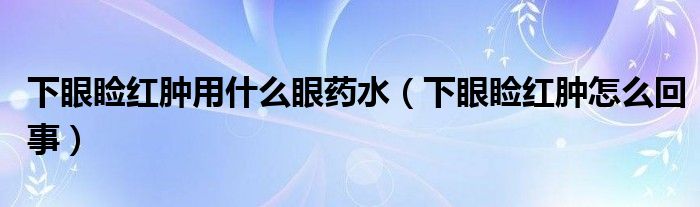 下眼睑红肿用什么眼药水（下眼睑红肿怎么回事）